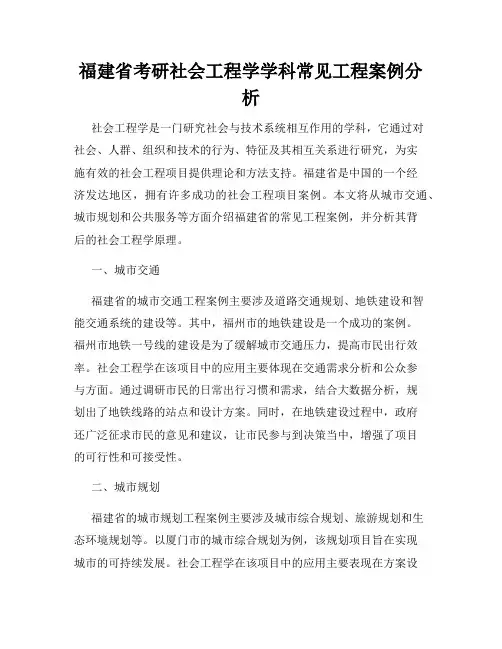 福建省考研社会工程学学科常见工程案例分析

社会工程学是一门研究社会与技术系统相互作用的学科，它通过对社会、人群、组织和技术的行为、特征及其相互关系进行研究，为实施有效的社会工程项目提供理论和方法支持。福建省是中国的一个经济发达地区，拥有许多成功的社会工程项目案例。本文将从城市交通、城市规划和公共服务等方面介绍福建省的常见工程案例，并分析其背后的社会工程学原理。

一、城市交通

福建省的城市交通工程案例主要涉及道路交通规划、地铁建设和智能交通系统的建设等。其中，福州市的地铁建设是一个成功的案例。福州市地铁一号线的建设是为了缓解城市交通压力，提高市民出行效率。社会工程学在该项目中的应用主要体现在交通需求分析和公众参与方面。通过调研市民的日常出行习惯和需求，结合大数据分析，规划出了地铁线路的站点和设计方案。同时，在地铁建设过程中，政府还广泛征求市民的意见和建议，让市民参与到决策当中，增强了项目的可行性和可接受性。

二、城市规划

福建省的城市规划工程案例主要涉及城市综合规划、旅游规划和生态环境规划等。以厦门市的城市综合规划为例，该规划项目旨在实现城市的可持续发展。社会工程学在该项目中的应用主要表现在方案设